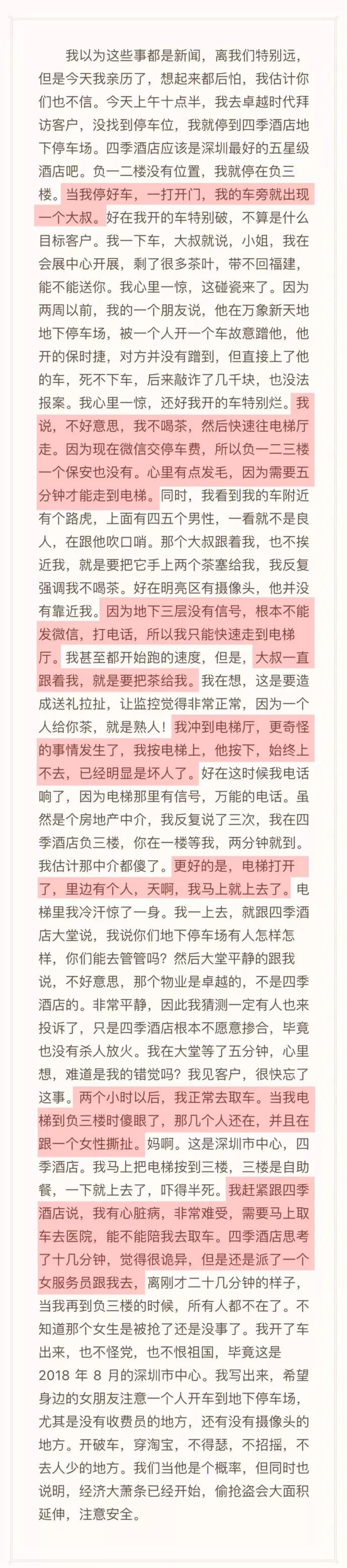 我以为这些事都是新闻，离我们特别远，但是今天我亲历了，想起来都后怕，我估计你们也不信。今天上午十点半，我去卓越时代拜访客户，没找到停车位，我就停到四季酒店地下停车场。四季酒店应该是深圳最好的五星级酒店吧。负一二楼没有位置，我就停在负三楼。当我停好车，一打开门，我的车旁就出现一个大叔。好在我开的车特别破，不算是什么目标客户。我一下车，大叔就说，小姐，我在会展中心开展，剩了很多茶叶，带不回福建，能不能送你。我心里一惊，这碰瓷来了。因为两周以前，我的一个朋友说，他在万象新天地地下停车场，被一个人开一个车故意蹭他，他开的保时捷，对方并没有蹭到，但直接上了他的车，死不下车，后来敲诈了几千块，也没法报案。我心里一惊，还好我开的车特别烂。我说，不好意思，我不喝茶，然后快速往电梯厅走。因为现在微信交停车费，所以负一二三楼一个保安也没有。心里有点发毛，因为需要五分钟才能走到电梯。同时，我看到我的车附近有个路虎，上面有四五个男性，一看就不是良人，在跟他吹口哨。那个大叔跟着我，也不挨近我，就是要把它手上两个茶塞给我，我反复强调我不喝茶。好在明亮区有摄像头，他并没有靠近我。因为地下三层没有信号，根本不能发微信，打电话，所以我只能快速走到电梯厅。我甚至都开始跑的速度，但是，大叔一直跟着我，就是要把茶给我。我在想，这是要造成送礼拉扯，让监控觉得非常正常，因为一个人给你茶，就是熟人！我冲到电梯厅，更奇怪的事情发生了，我按电梯上，他按下，始终上不去，已经明显是坏人了。好在这时候我电话响了，因为电梯那里有信号，万能的电话。虽然是个房地产中介，我反复说了三次，我在四季酒店负三楼，你在一楼等我，两分钟就到。我估计那中介都傻了。更好的是，电梯打开了，里边有个人，天啊，我马上就上去了。电梯里我冷汗惊了一身。我一上去，就跟四季酒店大堂说，我说你们地下停车场有人怎样怎样，你们能去管管吗？然后大堂平静的跟我说，不好意思，那个物业是卓越的，不是四季酒店的。非常平静，因此我猜测一定有人也来投诉了，只是四季酒店根本不愿意掺合，毕竟也没有杀人放火。我在大堂等了五分钟，心里想，难道是我的错觉吗？我见客户，很快忘了这事。两个小时以后，我正常去取车。当我电梯到负三楼时傻眼了，那几个人还在，并且在跟一个女性撕扯。妈啊。这是深圳市中心，四季酒店。我马上把电梯按到三楼，三楼是自助餐，一下就上去了，吓得半死。我赶紧跟四季酒店说，我有心脏病，非常难受，需要马上取车去医院，能不能陪我去取车。四季酒店思考了十几分钟，觉得很诡异，但是还是派了一个女服务员跟我去，离刚才二十几分钟的样子，当我再到负三楼的时候，所有人都不在了。不知道那个女生是被抢了还是没事了。我开了车出来，也不怪党，也不恨祖国，毕竟这是2018 年 8 月的深圳市中心。我写出来，希望身边的女朋友注意一个人开车到地下停车场，尤其是没有收费员的地方，还有没有摄像头的地方。开破车，穿淘宝，不得瑟，不招摇，不去人少的地方。我们当他是个概率，但同时也说明，经济大萧条已经开始，偷抢盗会大面积延伸，注意安全。